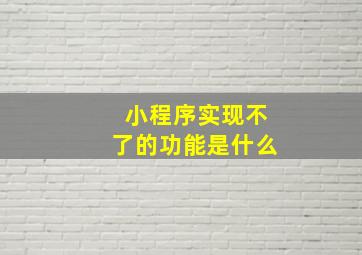 小程序实现不了的功能是什么